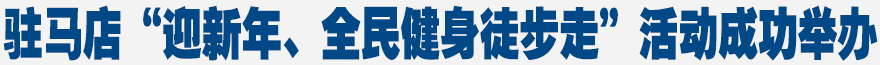 驻马店“迎新年、全民健身徒步走”活动成功举办